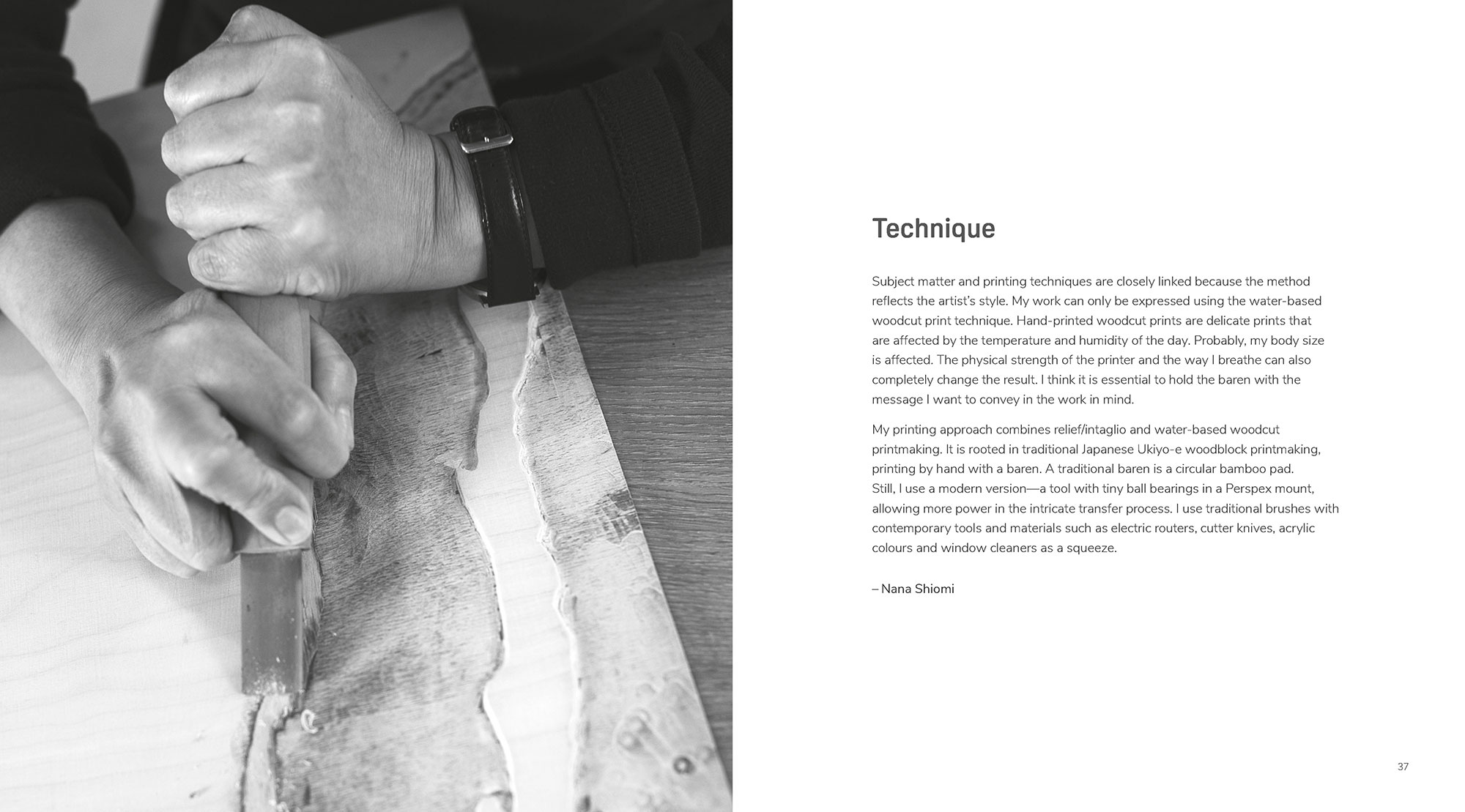 Technique

Subject matter and printing techniques are closely linked because the method reflects the artist's style. My work can only be expressed using the water-based woodcut print technique. Hand-printed woodcut prints are delicate prints that are affected by the temperature and humidity of the day. Probably, my body size is affected. The physical strength of the printer and the way I breathe can also completely change the result. I think it is essential to hold the baren with the message I want to convey in the work in mind.

My printing approach combines relief/intaglio and water-based woodcut printmaking. It is rooted in traditional Japanese Ukiyo-e woodblock printmaking, printing by hand with a baren. A traditional baren is a circular bamboo pad. Still, I use a modern version—a tool with tiny ball bearings in a Perspex mount, allowing more power in the intricate transfer process. I use traditional brushes with contemporary tools and materials such as electric routers, cutter knives, acrylic colours and window cleaners as a squeeze.

– Nana Shiomi

37